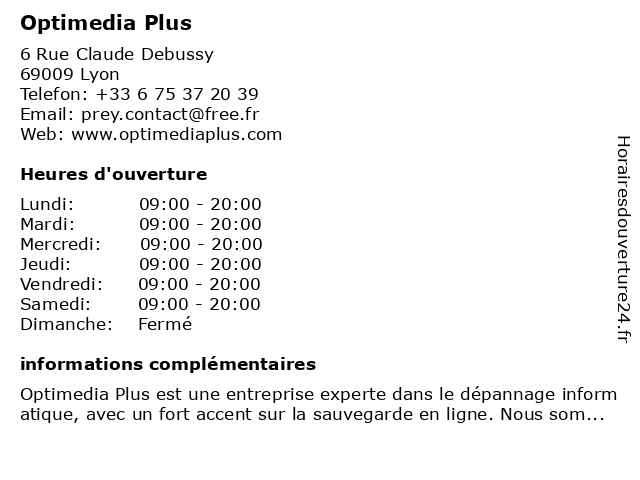 Optimedia Plus

6 Rue Claude Debussy
69009 Lyon
Telefon: +33 6 75 37 20 39
Email: prey.contact@free.fr
Web: www.optimediaplus.com

Heures d'ouverture

| | |
|---|---|
| Lundi: | 09:00 - 20:00 |
| Mardi: | 09:00 - 20:00 |
| Mercredi: | 09:00 - 20:00 |
| Jeudi: | 09:00 - 20:00 |
| Vendredi: | 09:00 - 20:00 |
| Samedi: | 09:00 - 20:00 |
| Dimanche: | Fermé |

informations complémentaires

Optimedia Plus est une entreprise experte dans le dépannage inform atique, avec un fort accent sur la sauvegarde en ligne. Nous som...

Horairesdouverture24.fr